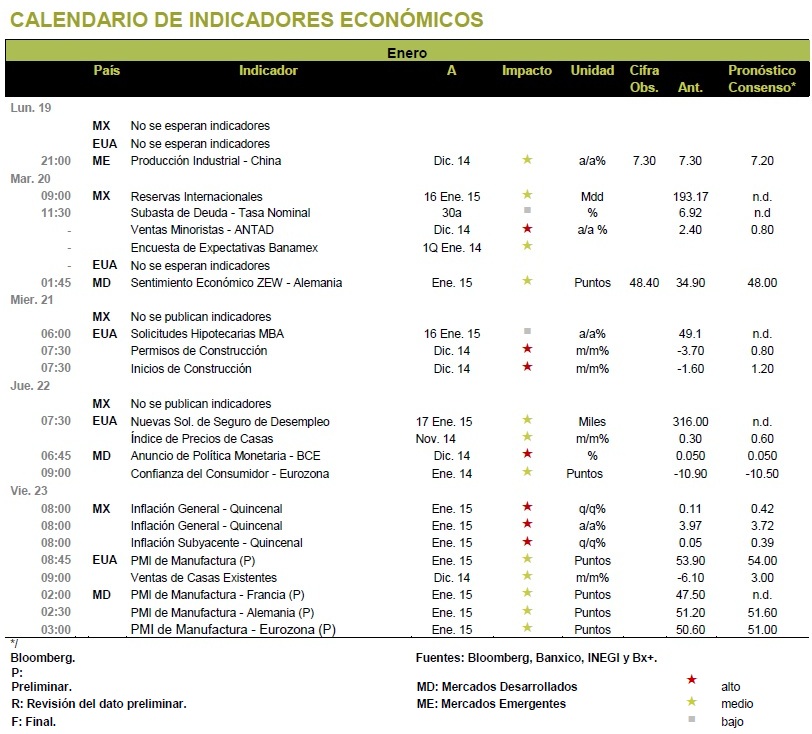 CALENDARIO DE INDICADORES ECONÓMICOS

Enero

|  | País | Indicador | A | Impacto | Unidad | Cifra Obs. | Ant. | Pronóstico Consenso* |
|---|---|---|---|---|---|---|---|---|
| Lun. 19 |  |  |  |  |  |  |  |  |
|  | MX | No se esperan indicadores |  |  |  |  |  |  |
|  | EUA | No se esperan indicadores |  |  |  |  |  |  |
| 21:00 | ME | Producción Industrial - China | Dic. 14 | ★ | a/a% | 7.30 | 7.30 | 7.20 |
| Mar. 20 |  |  |  |  |  |  |  |  |
| 09:00 | MX | Reservas Internacionales | 16 Ene. 15 | ★ | Mdd |  | 193.17 | n.d. |
| 11:30 |  | Subasta de Deuda - Tasa Nominal | 30a | ■ | % |  | 6.92 | n.d |
| - |  | Ventas Minoristas - ANTAD | Dic. 14 | ★ | a/a % |  | 2.40 | 0.80 |
| - |  | Encuesta de Expectativas Banamex | 1Q Ene. 14 | ★ |  |  |  |  |
| - | EUA | No se esperan indicadores |  |  |  |  |  |  |
| 01:45 | MD | Sentimiento Económico ZEW - Alemania | Ene. 15 | ★ | Puntos | 48.40 | 34.90 | 48.00 |
| Mier. 21 |  |  |  |  |  |  |  |  |
|  | MX | No se publican indicadores |  |  |  |  |  |  |
| 06:00 | EUA | Solicitudes Hipotecarias MBA | 16 Ene. 15 | ■ | a/a% |  | 49.1 | n.d. |
| 07:30 |  | Permisos de Construcción | Dic. 14 | ★ | m/m% |  | -3.70 | 0.80 |
| 07:30 |  | Inicios de Construcción | Dic. 14 | ★ | m/m% |  | -1.60 | 1.20 |
| Jue. 22 |  |  |  |  |  |  |  |  |
|  | MX | No se publican indicadores |  |  |  |  |  |  |
| 07:30 | EUA | Nuevas Sol. de Seguro de Desempleo | 17 Ene. 15 | ★ | Miles |  | 316.00 | n.d. |
|  |  | Índice de Precios de Casas | Nov. 14 | ★ | m/m% |  | 0.30 | 0.60 |
| 06:45 | MD | Anuncio de Política Monetaria - BCE | Dic. 14 | ★ | % |  | 0.050 | 0.050 |
| 09:00 |  | Confianza del Consumidor - Eurozona | Ene. 14 | ★ | Puntos |  | -10.90 | -10.50 |
| Vie. 23 |  |  |  |  |  |  |  |  |
| 08:00 | MX | Inflación General - Quincenal | Ene. 15 | ★ | q/q% |  | 0.11 | 0.42 |
| 08:00 |  | Inflación General - Quincenal | Ene. 15 | ★ | a/a% |  | 3.97 | 3.72 |
| 08:00 |  | Inflación Subyacente - Quincenal | Ene. 15 | ★ | q/q% |  | 0.05 | 0.39 |
| 08:45 | EUA | PMI de Manufactura (P) | Ene. 15 | ★ | Puntos |  | 53.90 | 54.00 |
| 09:00 |  | Ventas de Casas Existentes | Dic. 14 | ★ | m/m% |  | -6.10 | 3.00 |
| 02:00 | MD | PMI de Manufactura - Francia (P) | Ene. 15 | ★ | Puntos |  | 47.50 | n.d. |
| 02:30 |  | PMI de Manufactura - Alemania (P) | Ene. 15 | ★ | Puntos |  | 51.20 | 51.60 |
| 03:00 |  | PMI de Manufactura - Eurozona (P) | Ene. 15 | ★ | Puntos |  | 50.60 | 51.00 |

*/
Bloomberg.
P:
Preliminar.
R: Revisión del dato preliminar.
F: Final.

Fuentes: Bloomberg, Banxico, INEGI y Bx+.
MD: Mercados Desarrollados
ME: Mercados Emergentes

★ alto
★ medio
■ bajo